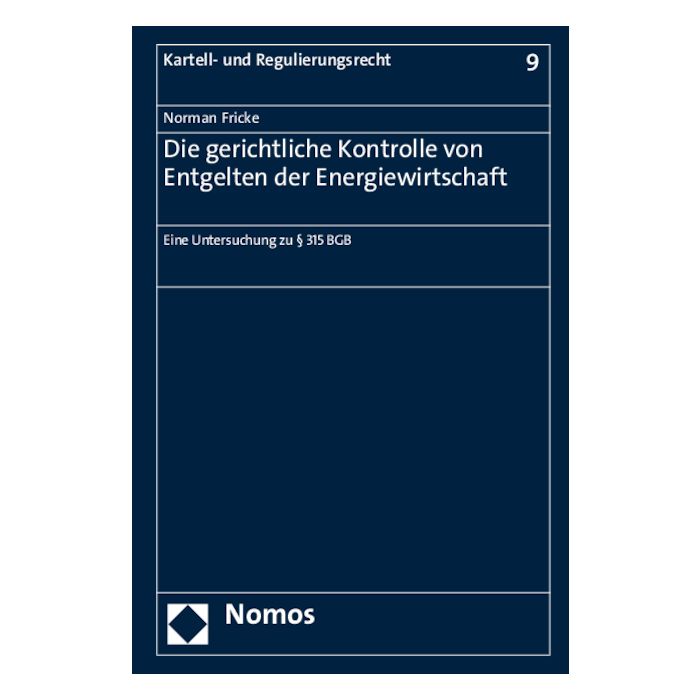 Kartell- und Regulierungsrecht 9

Norman Fricke

Die gerichtliche Kontrolle von Entgelten der Energiewirtschaft

Eine Untersuchung zu § 315 BGB

Nomos